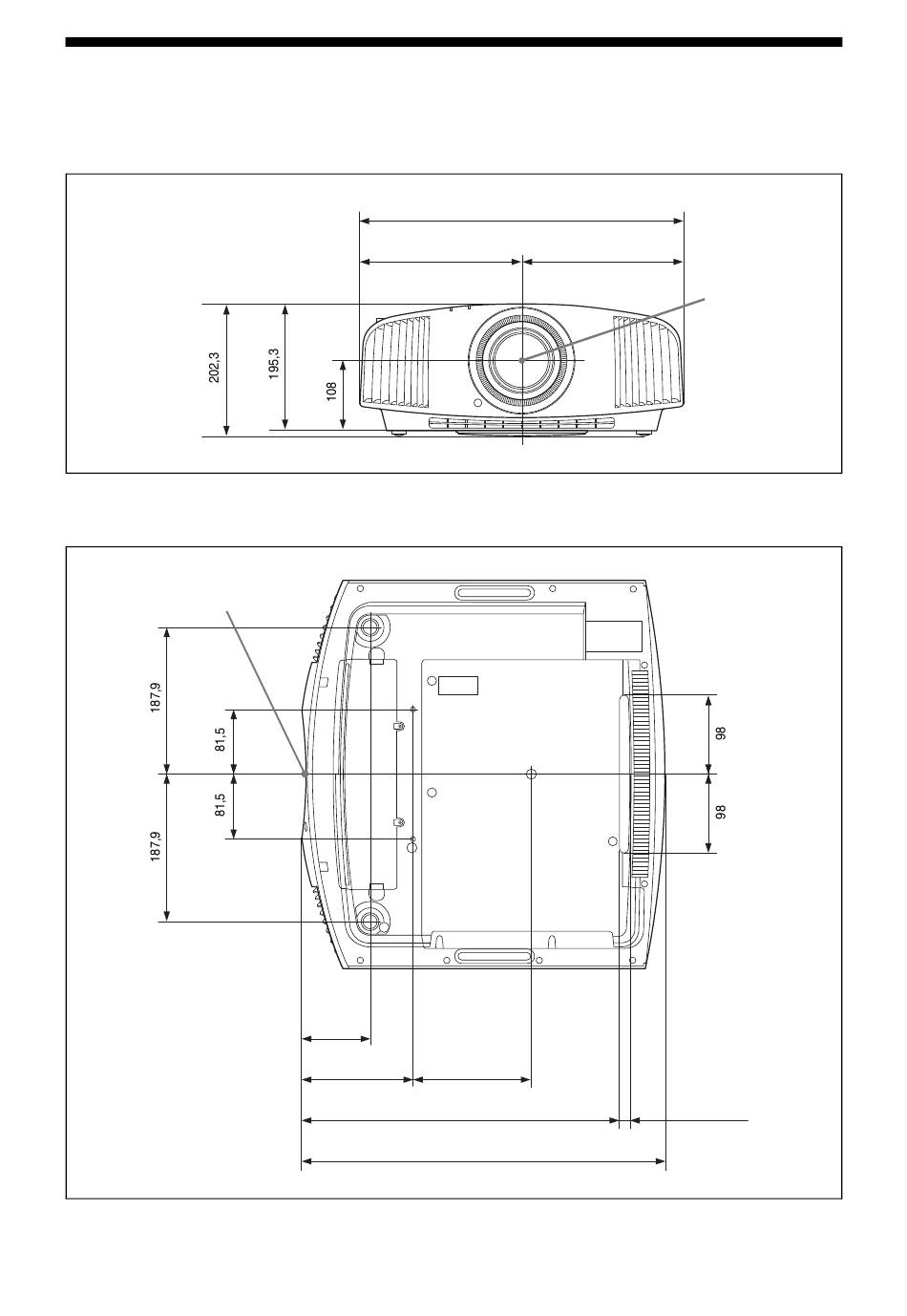 202,3
195,3
108

187,9
81,5
81,5
187,9
98
98